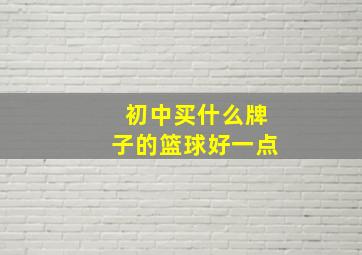 初中买什么牌子的篮球好一点